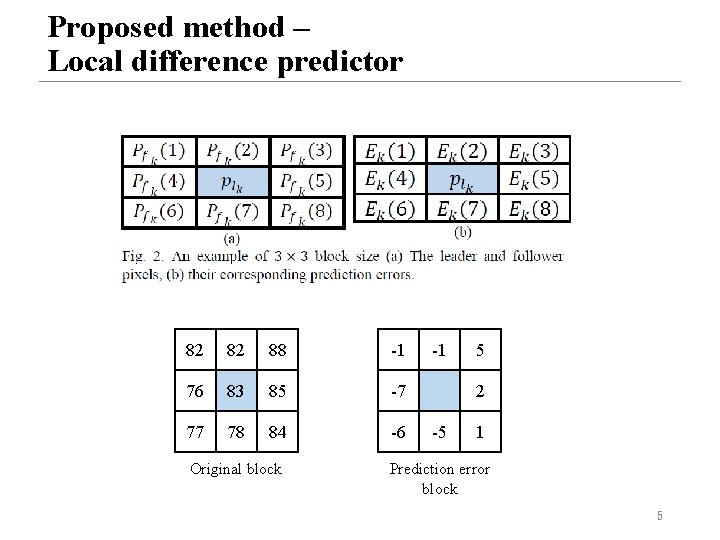 Proposed method –
Local difference predictor

| $P_{f_k}(1)$ | $P_{f_k}(2)$ | $P_{f_k}(3)$ |
|---|---|---|
| $P_{f_k}(4)$ | $p_{l_k}$ | $P_{f_k}(5)$ |
| $P_{f_k}(6)$ | $P_{f_k}(7)$ | $P_{f_k}(8)$ |

(a)

| $E_k(1)$ | $E_k(2)$ | $E_k(3)$ |
|---|---|---|
| $E_k(4)$ | $p_{l_k}$ | $E_k(5)$ |
| $E_k(6)$ | $E_k(7)$ | $E_k(8)$ |

(b)

Fig. 2. An example of $3 \times 3$ block size (a) The leader and follower pixels, (b) their corresponding prediction errors.

| 82 | 82 | 88 |
|---|---|---|
| 76 | 83 | 85 |
| 77 | 78 | 84 |

Original block

| -1 | -1 | 5 |
|---|---|---|
| -7 |  | 2 |
| -6 | -5 | 1 |

Prediction error block

5